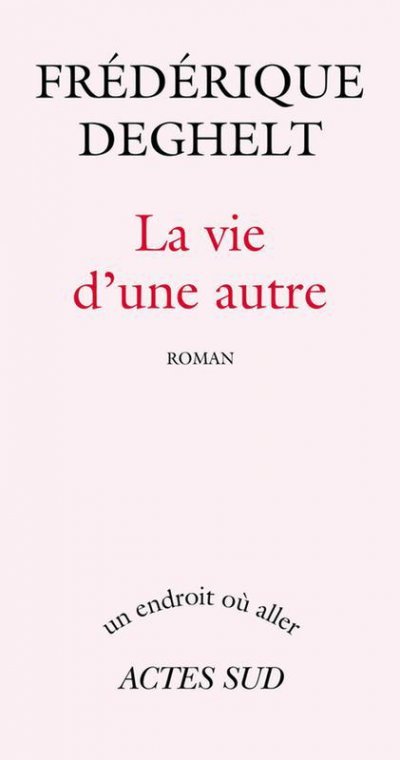 FRÉDÉRIQUE DEGHELT

La vie d'une autre

ROMAN

un endroit où aller

ACTES SUD